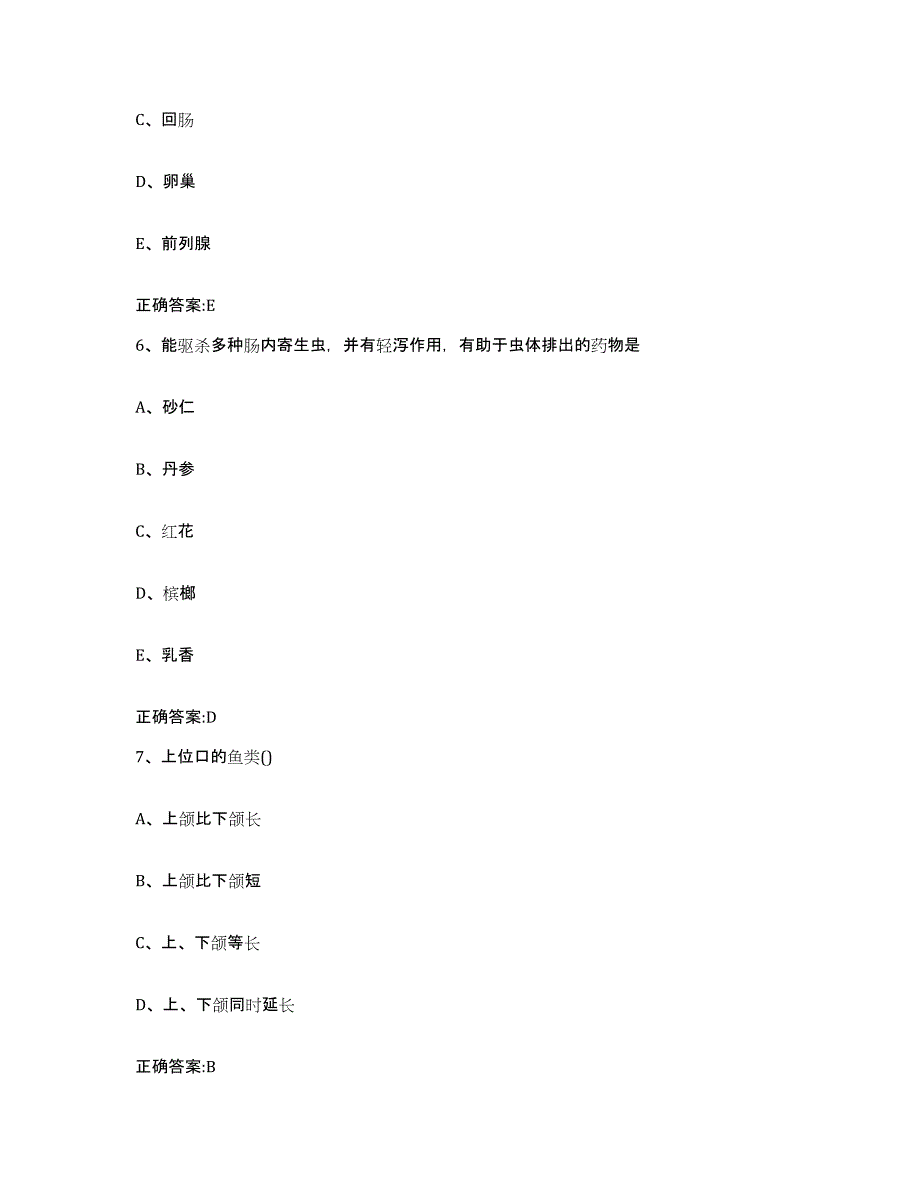 C、回肠

D、卵巢

E、前列腺

正确答案:E

6、能驱杀多种肠内寄生虫，并有轻泻作用，有助于虫体排出的药物是

A、砂仁

B、丹参

C、红花

D、槟榔

E、乳香

正确答案:D

7、上位口的鱼类()

A、上颌比下颌长

B、上颌比下颌短

C、上、下颌等长

D、上、下颌同时延长

正确答案:B